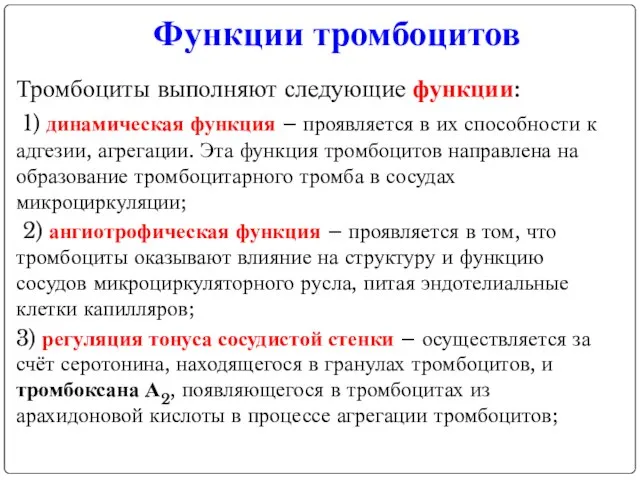 Функции тромбоцитов

Тромбоциты выполняют следующие функции:

1) динамическая функция – проявляется в их способности к адгезии, агрегации. Эта функция тромбоцитов направлена на образование тромбоцитарного тромба в сосудах микроциркуляции;

2) ангиотрофическая функция – проявляется в том, что тромбоциты оказывают влияние на структуру и функцию сосудов микроциркуляторного русла, питая эндотелиальные клетки капилляров;

3) регуляция тонуса сосудистой стенки – осуществляется за счёт серотонина, находящегося в гранулах тромбоцитов, и тромбоксана $A_2$, появляющегося в тромбоцитах из арахидоновой кислоты в процессе агрегации тромбоцитов;